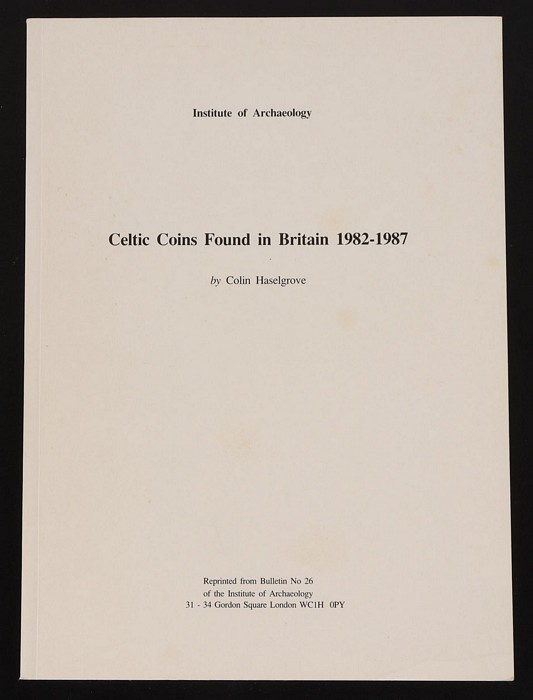 Institute of Archaeology

Celtic Coins Found in Britain 1982-1987

by Colin Haselgrove

Reprinted from Bulletin No 26
of the Institute of Archaeology
31 - 34 Gordon Square London WC1H 0PY